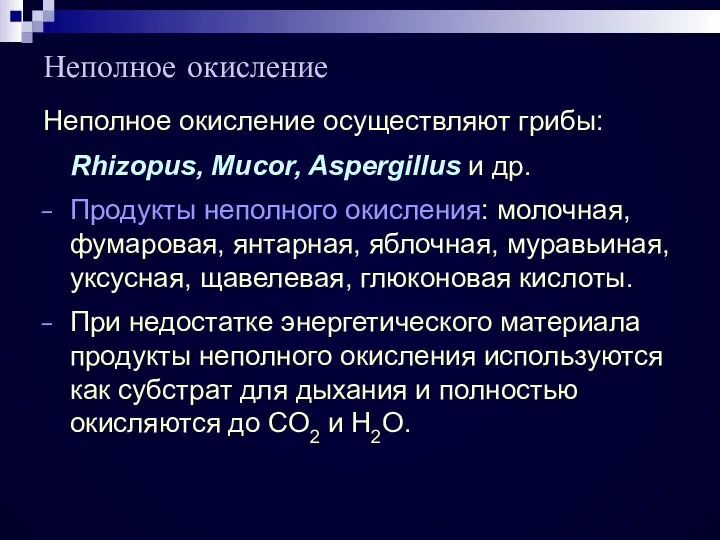 Неполное окисление

Неполное окисление осуществляют грибы:

Rhizopus, Mucor, Aspergillus и др.

– Продукты неполного окисления: молочная, фумаровая, янтарная, яблочная, муравьиная, уксусная, щавелевая, глюконовая кислоты.

– При недостатке энергетического материала продукты неполного окисления используются как субстрат для дыхания и полностью окисляются до $CO_2$ и $H_2O$.